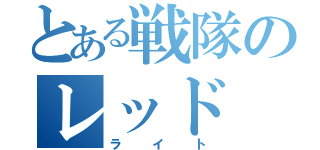 とある戦隊のレッド

ライト